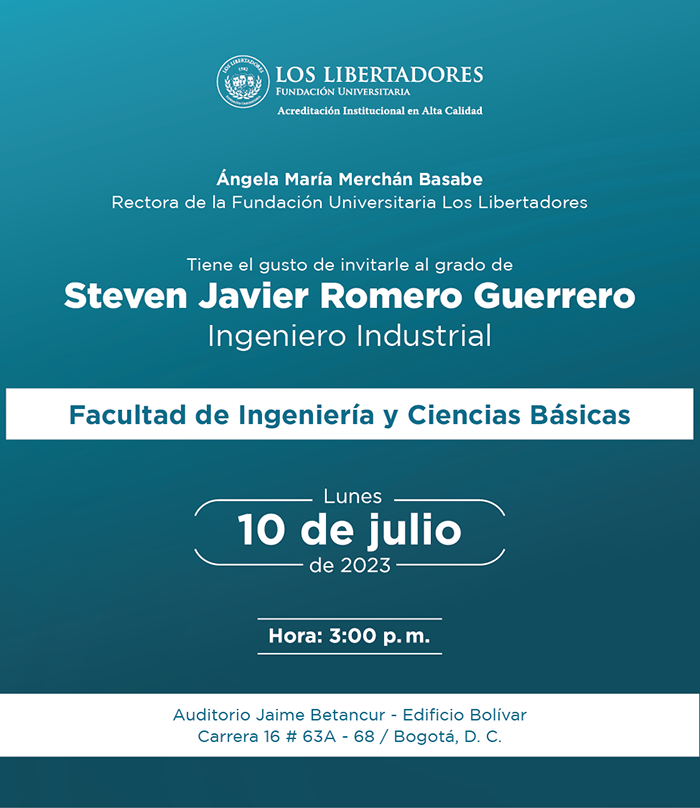 LOS LIBERTADORES
FUNDACIÓN UNIVERSITARIA
Acreditación Institucional en Alta Calidad

Ángela María Merchán Basabe
Rectora de la Fundación Universitaria Los Libertadores

Tiene el gusto de invitarle al grado de
Steven Javier Romero Guerrero
Ingeniero Industrial

Facultad de Ingeniería y Ciencias Básicas

Lunes
10 de julio
de 2023

Hora: 3:00 p. m.

Auditorio Jaime Betancur - Edificio Bolívar
Carrera 16 # 63A - 68 / Bogotá, D. C.